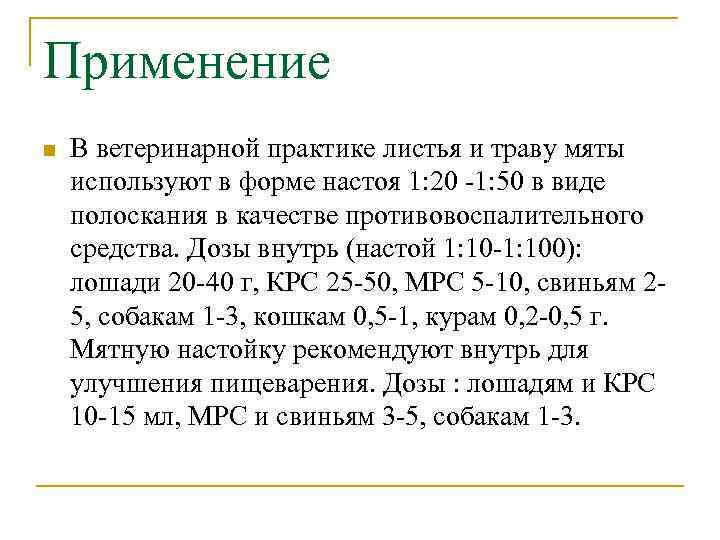 Применение

В ветеринарной практике листья и траву мяты используют в форме настоя 1:20 -1:50 в виде полоскания в качестве противовоспалительного средства. Дозы внутрь (настой 1:10-1:100): лошади 20-40 г, КРС 25-50, МРС 5-10, свиньям 2-5, собакам 1-3, кошкам 0,5-1, курам 0,2-0,5 г. Мятную настойку рекомендуют внутрь для улучшения пищеварения. Дозы : лошадям и КРС 10-15 мл, МРС и свиньям 3-5, собакам 1-3.